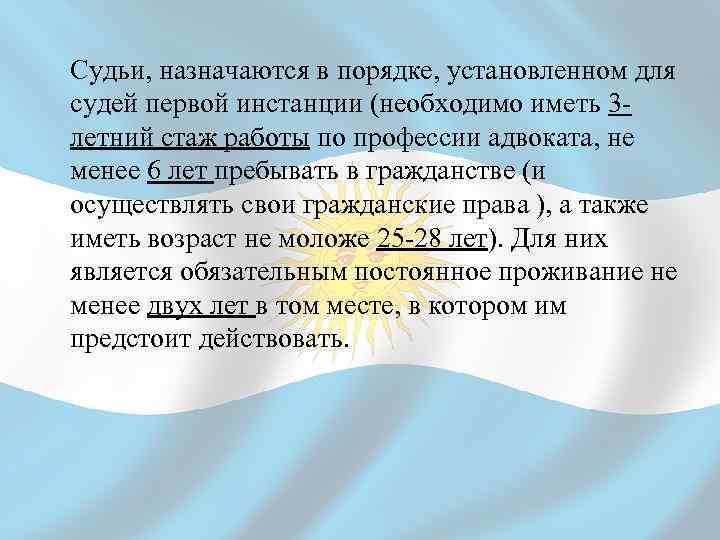 Судьи, назначаются в порядке, установленном для судей первой инстанции (необходимо иметь 3-летний стаж работы по профессии адвоката, не менее 6 лет пребывать в гражданстве (и осуществлять свои гражданские права ), а также иметь возраст не моложе 25-28 лет). Для них является обязательным постоянное проживание не менее двух лет в том месте, в котором им предстоит действовать.